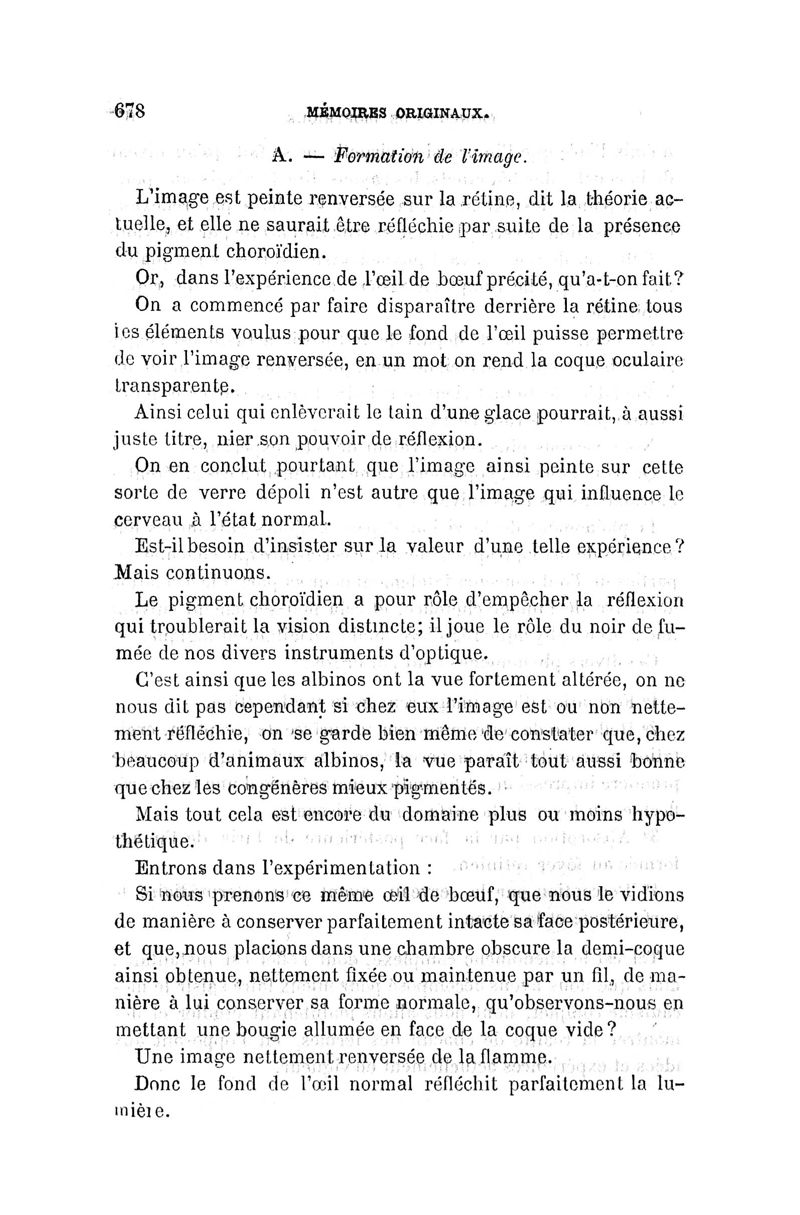 678 MÉMOIRES ORIGINAUX.

A. — Formation de l'image.

L'image est peinte renversée sur la rétine, dit la théorie actuelle, et elle ne saurait être réfléchie par suite de la présence du pigment choroïdien.

Or, dans l'expérience de l'œil de bœuf précité, qu'a-t-on fait? On a commencé par faire disparaître derrière la rétine tous les éléments voulus pour que le fond de l'œil puisse permettre de voir l'image renversée, en un mot on rend la coque oculaire transparente.

Ainsi celui qui enlèverait le tain d'une glace pourrait, à aussi juste titre, nier son pouvoir de réflexion.

On en conclut pourtant que l'image ainsi peinte sur cette sorte de verre dépoli n'est autre que l'image qui influence le cerveau à l'état normal.

Est-il besoin d'insister sur la valeur d'une telle expérience? Mais continuons.

Le pigment choroïdien a pour rôle d'empêcher la réflexion qui troublerait la vision distincte; il joue le rôle du noir de fumée de nos divers instruments d'optique.

C'est ainsi que les albinos ont la vue fortement altérée, on ne nous dit pas cependant si chez eux l'image est ou non nettement réfléchie, on se garde bien même de constater que, chez beaucoup d'animaux albinos, la vue paraît tout aussi bonne que chez les congénères mieux pigmentés.

Mais tout cela est encore du domaine plus ou moins hypothétique.

Entrons dans l'expérimentation :

Si nous prenons ce même œil de bœuf, que nous le vidions de manière à conserver parfaitement intacte sa face postérieure, et que, nous placions dans une chambre obscure la demi-coque ainsi obtenue, nettement fixée ou maintenue par un fil, de manière à lui conserver sa forme normale, qu'observons-nous en mettant une bougie allumée en face de la coque vide?

Une image nettement renversée de la flamme.

Donc le fond de l'œil normal réfléchit parfaitement la lumière.